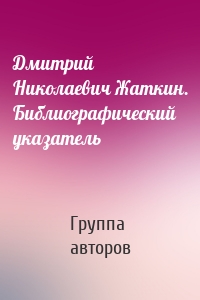 Дмитрий Николаевич Жаткин. Библиографический указатель

Группа авторов